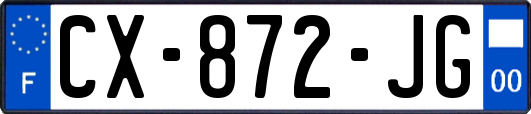 F
CX-872-JG
00